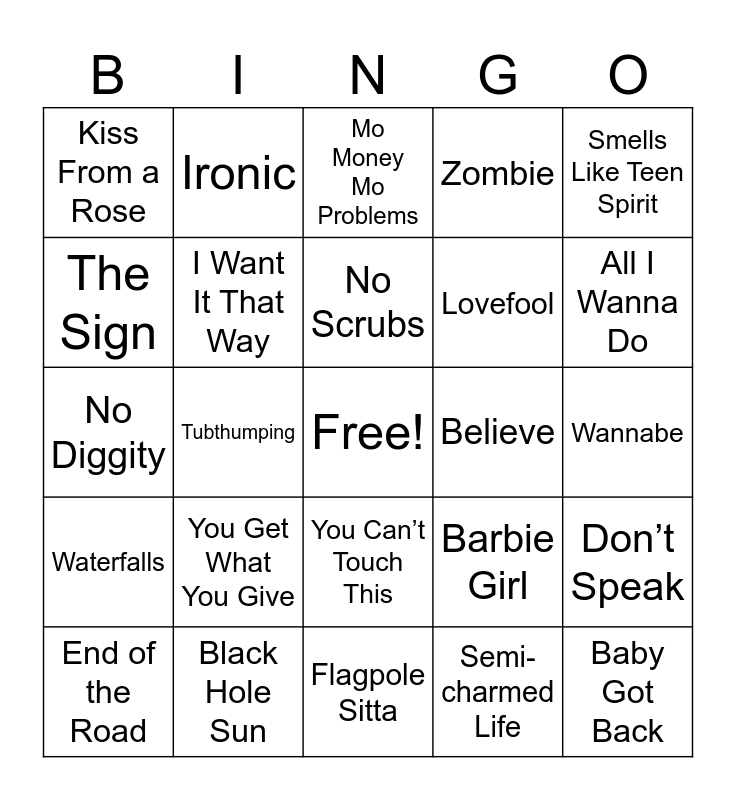 | B | I | N | G | O |
|---|---|---|---|---|
| Kiss From a Rose | Ironic | Mo Money Mo Problems | Zombie | Smells Like Teen Spirit |
| The Sign | I Want It That Way | No Scrubs | Lovefool | All I Wanna Do |
| No Diggity | Tubthumping | Free! | Believe | Wannabe |
| Waterfalls | You Get What You Give | You Can't Touch This | Barbie Girl | Don't Speak |
| End of the Road | Black Hole Sun | Flagpole Sitta | Semi-charmed Life | Baby Got Back |